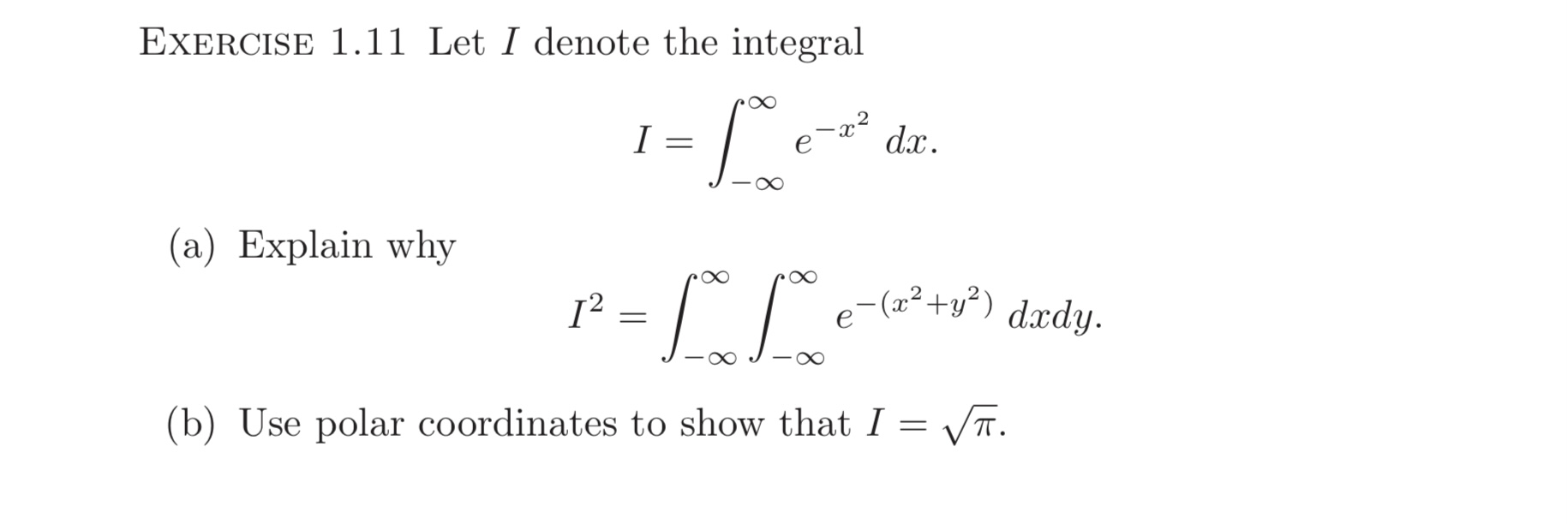 EXERCISE 1.11 Let $I$ denote the integral

$$I = \int_{-\infty}^{\infty} e^{-x^2}\, dx.$$

(a) Explain why

$$I^2 = \int_{-\infty}^{\infty} \int_{-\infty}^{\infty} e^{-(x^2+y^2)}\, dxdy.$$

(b) Use polar coordinates to show that $I = \sqrt{\pi}$.